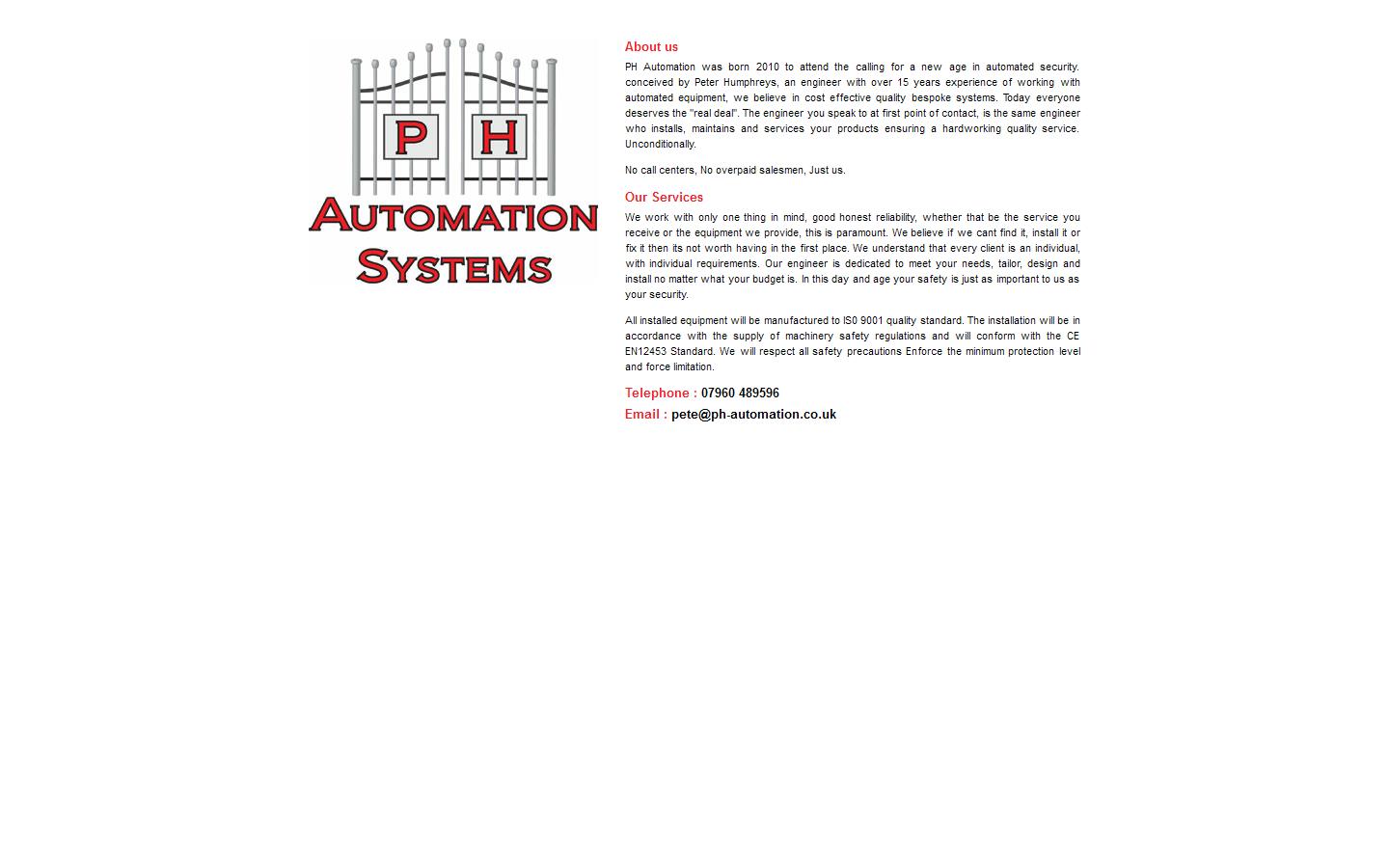 P H
AUTOMATION
SYSTEMS

About us

PH Automation was born 2010 to attend the calling for a new age in automated security. conceived by Peter Humphreys, an engineer with over 15 years experience of working with automated equipment, we believe in cost effective quality bespoke systems. Today everyone deserves the "real deal". The engineer you speak to at first point of contact, is the same engineer who installs, maintains and services your products ensuring a hardworking quality service. Unconditionally.

No call centers, No overpaid salesmen, Just us.

Our Services

We work with only one thing in mind, good honest reliability, whether that be the service you receive or the equipment we provide, this is paramount. We believe if we cant find it, install it or fix it then its not worth having in the first place. We understand that every client is an individual, with individual requirements. Our engineer is dedicated to meet your needs, tailor, design and install no matter what your budget is. In this day and age your safety is just as important to us as your security.

All installed equipment will be manufactured to IS0 9001 quality standard. The installation will be in accordance with the supply of machinery safety regulations and will conform with the CE EN12453 Standard. We will respect all safety precautions Enforce the minimum protection level and force limitation.

Telephone : 07960 489596
Email : pete@ph-automation.co.uk